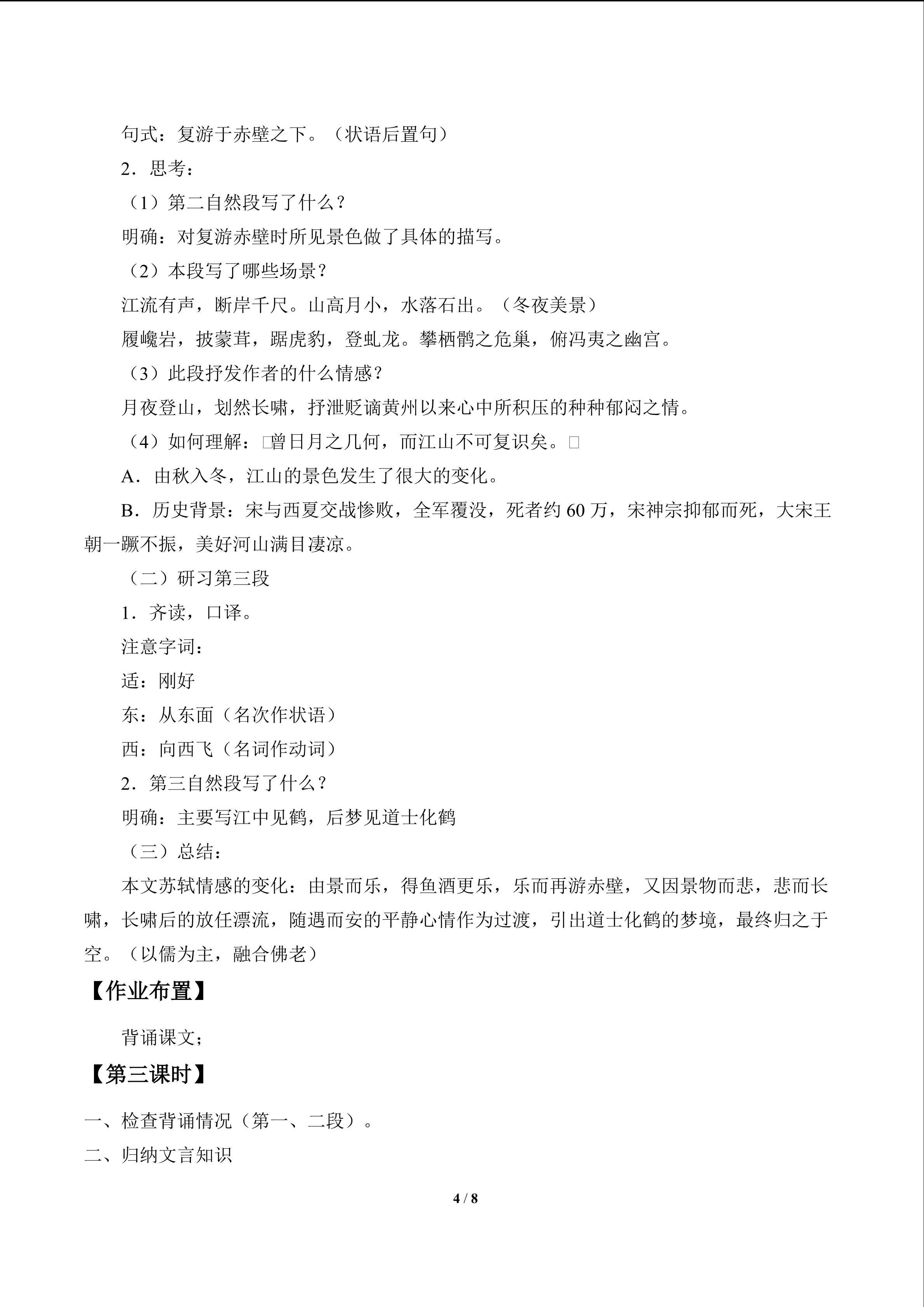 句式：复游于赤壁之下。（状语后置句）

2．思考：

（1）第二自然段写了什么？

明确：对复游赤壁时所见景色做了具体的描写。

（2）本段写了哪些场景？

江流有声，断岸千尺。山高月小，水落石出。（冬夜美景）

履巉岩，披蒙茸，踞虎豹，登虬龙。攀栖鹘之危巢，俯冯夷之幽宫。

（3）此段抒发作者的什么情感？

月夜登山，划然长啸，抒泄贬谪黄州以来心中所积压的种种郁闷之情。

（4）如何理解：□曾日月之几何，而江山不可复识矣。□

A．由秋入冬，江山的景色发生了很大的变化。

B．历史背景：宋与西夏交战惨败，全军覆没，死者约60万，宋神宗抑郁而死，大宋王朝一蹶不振，美好河山满目凄凉。

（二）研习第三段

1．齐读，口译。

注意字词：

适：刚好

东：从东面（名次作状语）

西：向西飞（名词作动词）

2．第三自然段写了什么？

明确：主要写江中见鹤，后梦见道士化鹤

（三）总结：

本文苏轼情感的变化：由景而乐，得鱼酒更乐，乐而再游赤壁，又因景物而悲，悲而长啸，长啸后的放任漂流，随遇而安的平静心情作为过渡，引出道士化鹤的梦境，最终归之于空。（以儒为主，融合佛老）

【作业布置】

背诵课文；

【第三课时】

一、检查背诵情况（第一、二段）。

二、归纳文言知识

4 / 8